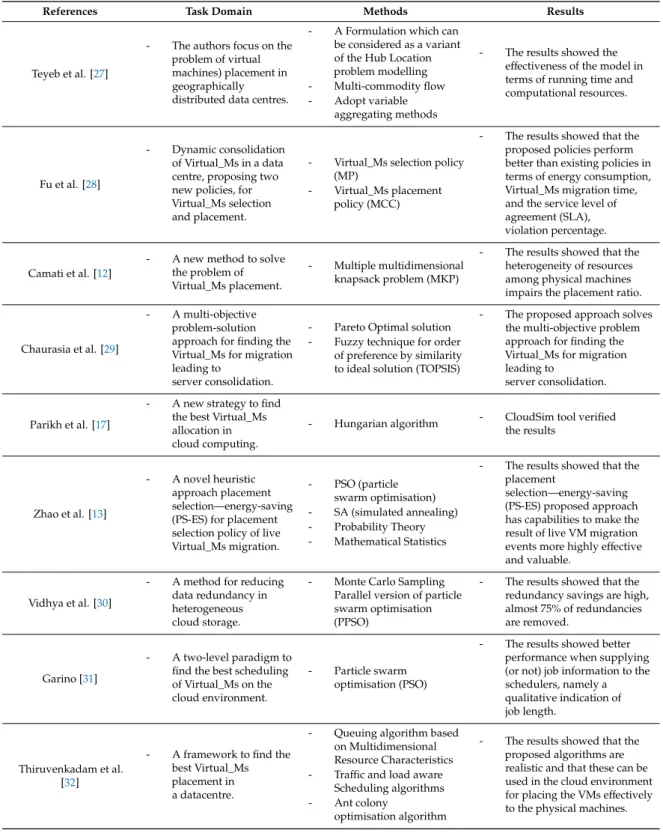 | References | Task Domain | Methods | Results |
|---|---|---|---|
| Teyeb et al. [27] | - The authors focus on the problem of virtual machines) placement in geographically distributed data centres. | - A Formulation which can be considered as a variant of the Hub Location problem modelling - Multi-commodity flow - Adopt variable aggregating methods | - The results showed the effectiveness of the model in terms of running time and computational resources. |
| Fu et al. [28] | - Dynamic consolidation of Virtual_Ms in a data centre, proposing two new policies, for Virtual_Ms selection and placement. | - Virtual_Ms selection policy (MP) - Virtual_Ms placement policy (MCC) | - The results showed that the proposed policies perform better than existing policies in terms of energy consumption, Virtual_Ms migration time, and the service level of agreement (SLA), violation percentage. |
| Camati et al. [12] | - A new method to solve the problem of Virtual_Ms placement. | - Multiple multidimensional knapsack problem (MKP) | - The results showed that the heterogeneity of resources among physical machines impairs the placement ratio. |
| Chaurasia et al. [29] | - A multi-objective problem-solution approach for finding the Virtual_Ms for migration leading to server consolidation. | - Pareto Optimal solution - Fuzzy technique for order of preference by similarity to ideal solution (TOPSIS) | - The proposed approach solves the multi-objective problem approach for finding the Virtual_Ms for migration leading to server consolidation. |
| Parikh et al. [17] | - A new strategy to find the best Virtual_Ms allocation in cloud computing. | - Hungarian algorithm | - CloudSim tool verified the results |
| Zhao et al. [13] | - A novel heuristic approach placement selection—energy-saving (PS-ES) for placement selection policy of live Virtual_Ms migration. | - PSO (particle swarm optimisation) - SA (simulated annealing) - Probability Theory - Mathematical Statistics | - The results showed that the placement selection—energy-saving (PS-ES) proposed approach has capabilities to make the result of live VM migration events more highly effective and valuable. |
| Vidhya et al. [30] | - A method for reducing data redundancy in heterogeneous cloud storage. | - Monte Carlo Sampling Parallel version of particle swarm optimisation (PPSO) | - The results showed that the redundancy savings are high, almost 75% of redundancies are removed. |
| Garino [31] | - A two-level paradigm to find the best scheduling of Virtual_Ms on the cloud environment. | - Particle swarm optimisation (PSO) | - The results showed better performance when supplying (or not) job information to the schedulers, namely a qualitative indication of job length. |
| Thiruvenkadam et al. [32] | - A framework to find the best Virtual_Ms placement in a datacentre. | - Queuing algorithm based on Multidimensional Resource Characteristics - Traffic and load aware Scheduling algorithms - Ant colony optimisation algorithm | - The results showed that the proposed algorithms are realistic and that these can be used in the cloud environment for placing the VMs effectively to the physical machines. |